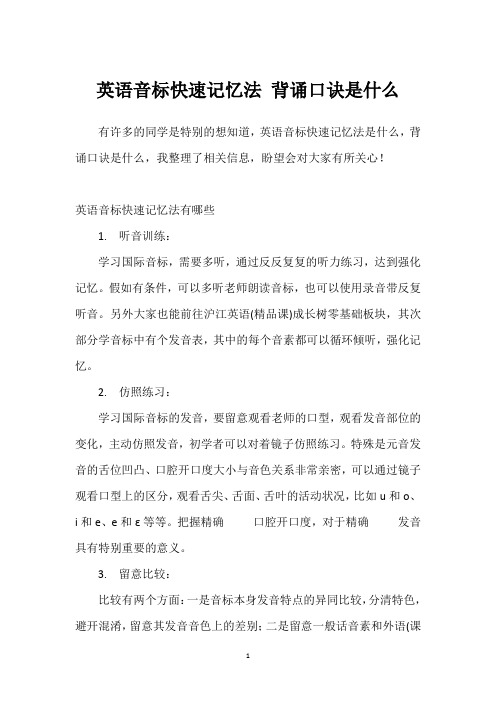 英语音标快速记忆法 背诵口诀是什么

有许多的同学是特别的想知道，英语音标快速记忆法是什么，背诵口诀是什么，我整理了相关信息，盼望会对大家有所关心！

英语音标快速记忆法有哪些

1. 听音训练：

学习国际音标，需要多听，通过反反复复的听力练习，达到强化记忆。假如有条件，可以多听老师朗读音标，也可以使用录音带反复听音。另外大家也能前往沪江英语(精品课)成长树零基础板块，其次部分学音标中有个发音表，其中的每个音素都可以循环倾听，强化记忆。

2. 仿照练习：

学习国际音标的发音，要留意观看老师的口型，观看发音部位的变化，主动仿照发音，初学者可以对着镜子仿照练习。特殊是元音发音的舌位凹凸、口腔开口度大小与音色关系非常亲密，可以通过镜子观看口型上的区分，观看舌尖、舌面、舌叶的活动状况，比如 u 和 o、i 和 e、e 和 ε 等等。把握精确 口腔开口度，对于精确 发音具有特别重要的意义。

3. 留意比较：

比较有两个方面：一是音标本身发音特点的异同比较，分清特色，避开混淆，留意其发音音色上的差别；二是留意一般话音素和外语(课

1